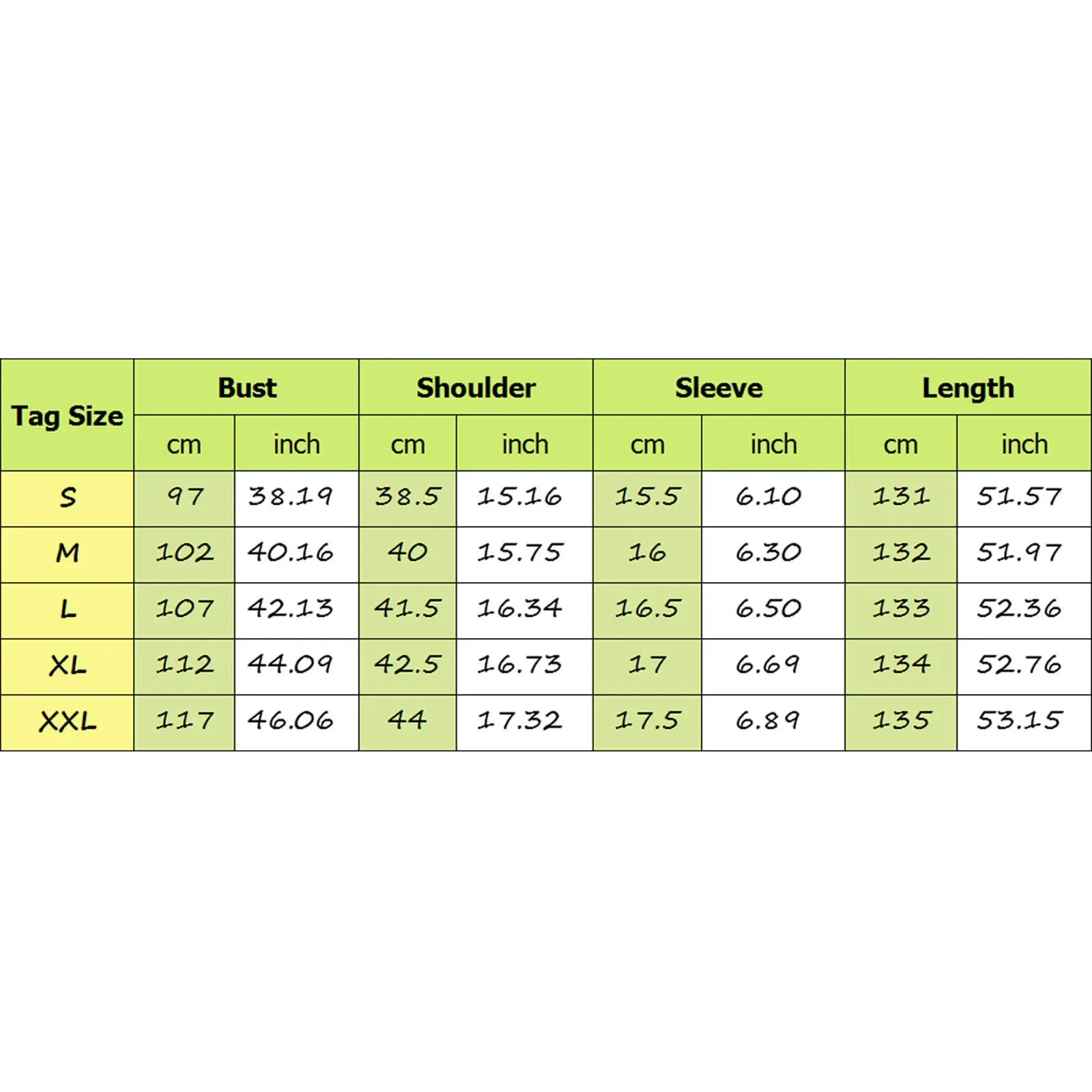 | Tag Size | Bust | | Shoulder | | Sleeve | | Length | |
|---|---|---|---|---|---|---|---|---|
| | cm | inch | cm | inch | cm | inch | cm | inch |
| S | 97 | 38.19 | 38.5 | 15.16 | 15.5 | 6.10 | 131 | 51.57 |
| M | 102 | 40.16 | 40 | 15.75 | 16 | 6.30 | 132 | 51.97 |
| L | 107 | 42.13 | 41.5 | 16.34 | 16.5 | 6.50 | 133 | 52.36 |
| XL | 112 | 44.09 | 42.5 | 16.73 | 17 | 6.69 | 134 | 52.76 |
| XXL | 117 | 46.06 | 44 | 17.32 | 17.5 | 6.89 | 135 | 53.15 |